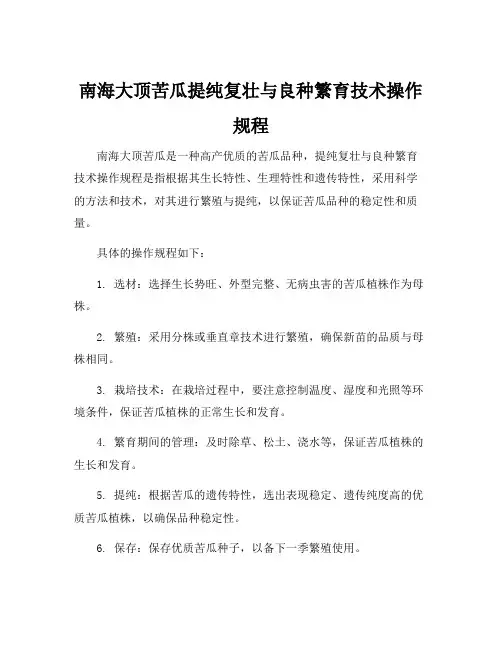 南海大顶苦瓜提纯复壮与良种繁育技术操作规程

南海大顶苦瓜是一种高产优质的苦瓜品种，提纯复壮与良种繁育技术操作规程是指根据其生长特性、生理特性和遗传特性，采用科学的方法和技术，对其进行繁殖与提纯，以保证苦瓜品种的稳定性和质量。

具体的操作规程如下：

1. 选材：选择生长势旺、外型完整、无病虫害的苦瓜植株作为母株。

2. 繁殖：采用分株或垂直章技术进行繁殖，确保新苗的品质与母株相同。

3. 栽培技术：在栽培过程中，要注意控制温度、湿度和光照等环境条件，保证苦瓜植株的正常生长和发育。

4. 繁育期间的管理：及时除草、松土、浇水等，保证苦瓜植株的生长和发育。

5. 提纯：根据苦瓜的遗传特性，选出表现稳定、遗传纯度高的优质苦瓜植株，以确保品种稳定性。

6. 保存：保存优质苦瓜种子，以备下一季繁殖使用。